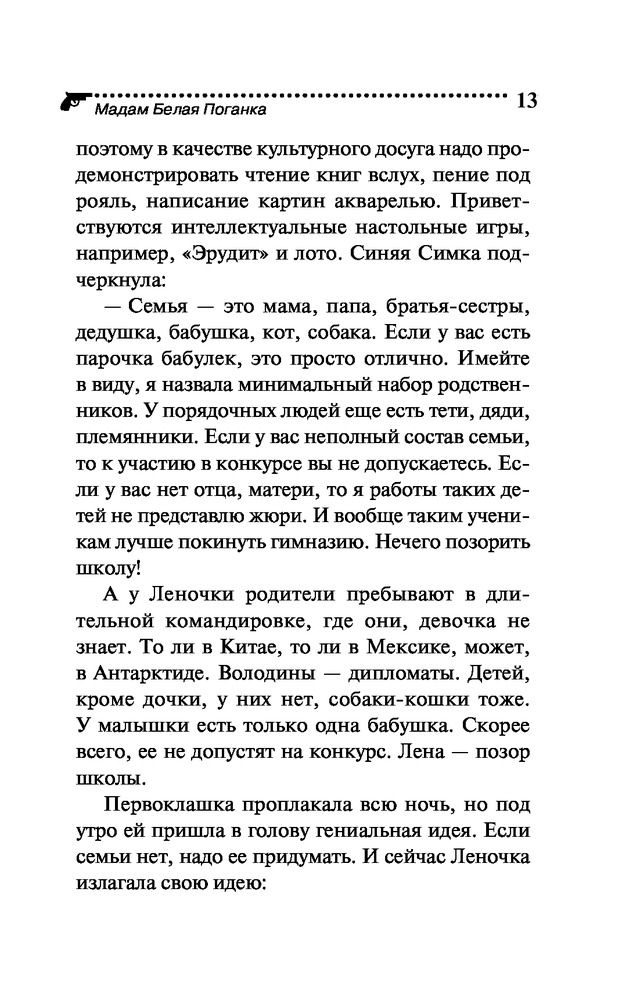 Мадам Белая Поганка 13

поэтому в качестве культурного досуга надо продемонстрировать чтение книг вслух, пение под рояль, написание картин акварелью. Приветствуются интеллектуальные настольные игры, например, «Эрудит» и лото. Синяя Симка подчеркнула:

— Семья — это мама, папа, братья-сестры, дедушка, бабушка, кот, собака. Если у вас есть парочка бабулек, это просто отлично. Имейте в виду, я назвала минимальный набор родственников. У порядочных людей еще есть тети, дяди, племянники. Если у вас неполный состав семьи, то к участию в конкурсе вы не допускаетесь. Если у вас нет отца, матери, то я работы таких детей не представлю жюри. И вообще таким ученикам лучше покинуть гимназию. Нечего позорить школу!

А у Леночки родители пребывают в длительной командировке, где они, девочка не знает. То ли в Китае, то ли в Мексике, может, в Антарктиде. Володины — дипломаты. Детей, кроме дочки, у них нет, собаки-кошки тоже. У малышки есть только одна бабушка. Скорее всего, ее не допустят на конкурс. Лена — позор школы.

Первоклашка проплакала всю ночь, но под утро ей пришла в голову гениальная идея. Если семьи нет, надо ее придумать. И сейчас Леночка излагала свою идею: